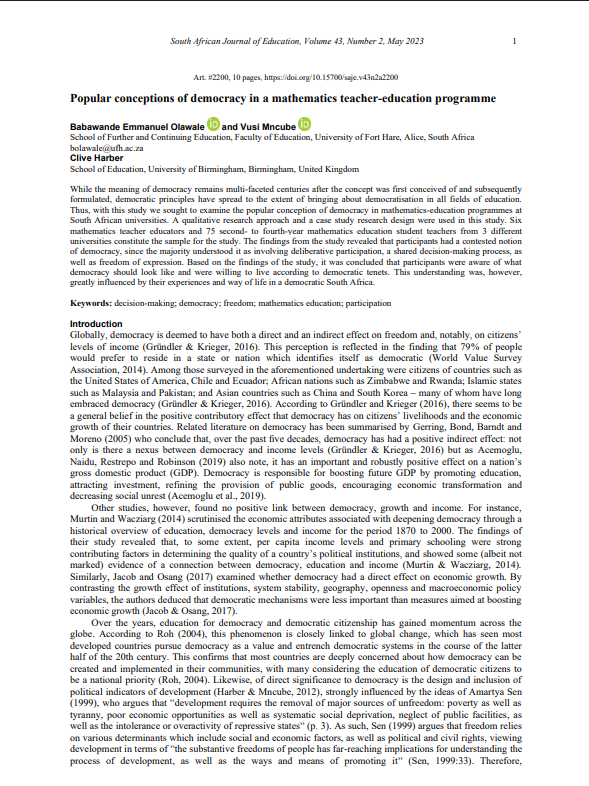 South African Journal of Education, Volume 43, Number 2, May 2023 1

Art. #2200, 10 pages, https://doi.org/10.15700/saje.v43n2a2200

Popular conceptions of democracy in a mathematics teacher-education programme

Babawande Emmanuel Olawale and Vusi Mncube
School of Further and Continuing Education, Faculty of Education, University of Fort Hare, Alice, South Africa
bolawale@ufh.ac.za
Clive Harber
School of Education, University of Birmingham, Birmingham, United Kingdom

While the meaning of democracy remains multi-faceted centuries after the concept was first conceived of and subsequently formulated, democratic principles have spread to the extent of bringing about democratisation in all fields of education. Thus, with this study we sought to examine the popular conception of democracy in mathematics-education programmes at South African universities. A qualitative research approach and a case study research design were used in this study. Six mathematics teacher educators and 75 second- to fourth-year mathematics education student teachers from 3 different universities constitute the sample for the study. The findings from the study revealed that participants had a contested notion of democracy, since the majority understood it as involving deliberative participation, a shared decision-making process, as well as freedom of expression. Based on the findings of the study, it was concluded that participants were aware of what democracy should look like and were willing to live according to democratic tenets. This understanding was, however, greatly influenced by their experiences and way of life in a democratic South Africa.

Keywords: decision-making; democracy; freedom; mathematics education; participation

Introduction
Globally, democracy is deemed to have both a direct and an indirect effect on freedom and, notably, on citizens' levels of income (Gründler & Krieger, 2016). This perception is reflected in the finding that 79% of people would prefer to reside in a state or nation which identifies itself as democratic (World Value Survey Association, 2014). Among those surveyed in the aforementioned undertaking were citizens of countries such as the United States of America, Chile and Ecuador; African nations such as Zimbabwe and Rwanda; Islamic states such as Malaysia and Pakistan; and Asian countries such as China and South Korea – many of whom have long embraced democracy (Gründler & Krieger, 2016). According to Gründler and Krieger (2016), there seems to be a general belief in the positive contributory effect that democracy has on citizens' livelihoods and the economic growth of their countries. Related literature on democracy has been summarised by Gerring, Bond, Barndt and Moreno (2005) who conclude that, over the past five decades, democracy has had a positive indirect effect: not only is there a nexus between democracy and income levels (Gründler & Krieger, 2016) but as Acemoglu, Naidu, Restrepo and Robinson (2019) also note, it has an important and robustly positive effect on a nation's gross domestic product (GDP). Democracy is responsible for boosting future GDP by promoting education, attracting investment, refining the provision of public goods, encouraging economic transformation and decreasing social unrest (Acemoglu et al., 2019).

Other studies, however, found no positive link between democracy, growth and income. For instance, Murtin and Wacziarg (2014) scrutinised the economic attributes associated with deepening democracy through a historical overview of education, democracy levels and income for the period 1870 to 2000. The findings of their study revealed that, to some extent, per capita income levels and primary schooling were strong contributing factors in determining the quality of a country's political institutions, and showed some (albeit not marked) evidence of a connection between democracy, education and income (Murtin & Wacziarg, 2014). Similarly, Jacob and Osang (2017) examined whether democracy had a direct effect on economic growth. By contrasting the growth effect of institutions, system stability, geography, openness and macroeconomic policy variables, the authors deduced that democratic mechanisms were less important than measures aimed at boosting economic growth (Jacob & Osang, 2017).

Over the years, education for democracy and democratic citizenship has gained momentum across the globe. According to Roh (2004), this phenomenon is closely linked to global change, which has seen most developed countries pursue democracy as a value and entrench democratic systems in the course of the latter half of the 20th century. This confirms that most countries are deeply concerned about how democracy can be created and implemented in their communities, with many considering the education of democratic citizens to be a national priority (Roh, 2004). Likewise, of direct significance to democracy is the design and inclusion of political indicators of development (Harber & Mncube, 2012), strongly influenced by the ideas of Amartya Sen (1999), who argues that "development requires the removal of major sources of unfreedom: poverty as well as tyranny, poor economic opportunities as well as systematic social deprivation, neglect of public facilities, as well as the intolerance or overactivity of repressive states" (p. 3). As such, Sen (1999) argues that freedom relies on various determinants which include social and economic factors, as well as political and civil rights, viewing development in terms of "the substantive freedoms of people has far-reaching implications for understanding the process of development, as well as the ways and means of promoting it" (Sen, 1999:33). Therefore,